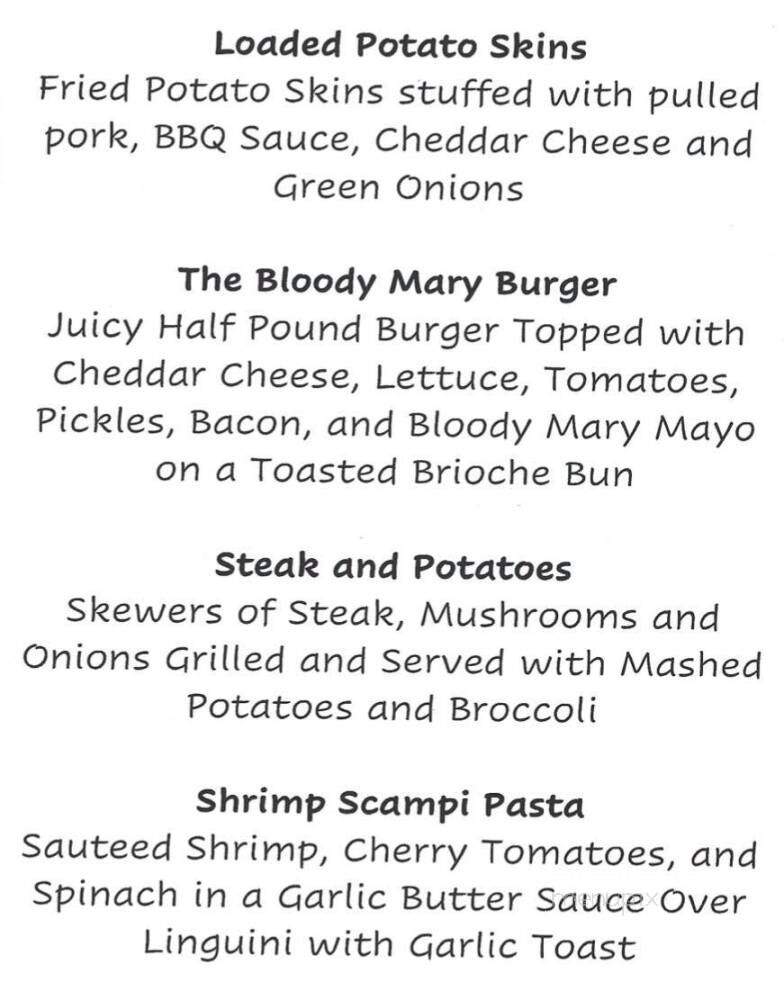 Loaded Potato Skins
Fried Potato Skins stuffed with pulled pork, BBQ Sauce, Cheddar Cheese and Green Onions

The Bloody Mary Burger
Juicy Half Pound Burger Topped with Cheddar Cheese, Lettuce, Tomatoes, Pickles, Bacon, and Bloody Mary Mayo on a Toasted Brioche Bun

Steak and Potatoes
Skewers of Steak, Mushrooms and Onions Grilled and Served with Mashed Potatoes and Broccoli

Shrimp Scampi Pasta
Sauteed Shrimp, Cherry Tomatoes, and Spinach in a Garlic Butter Sauce Over Linguini with Garlic Toast